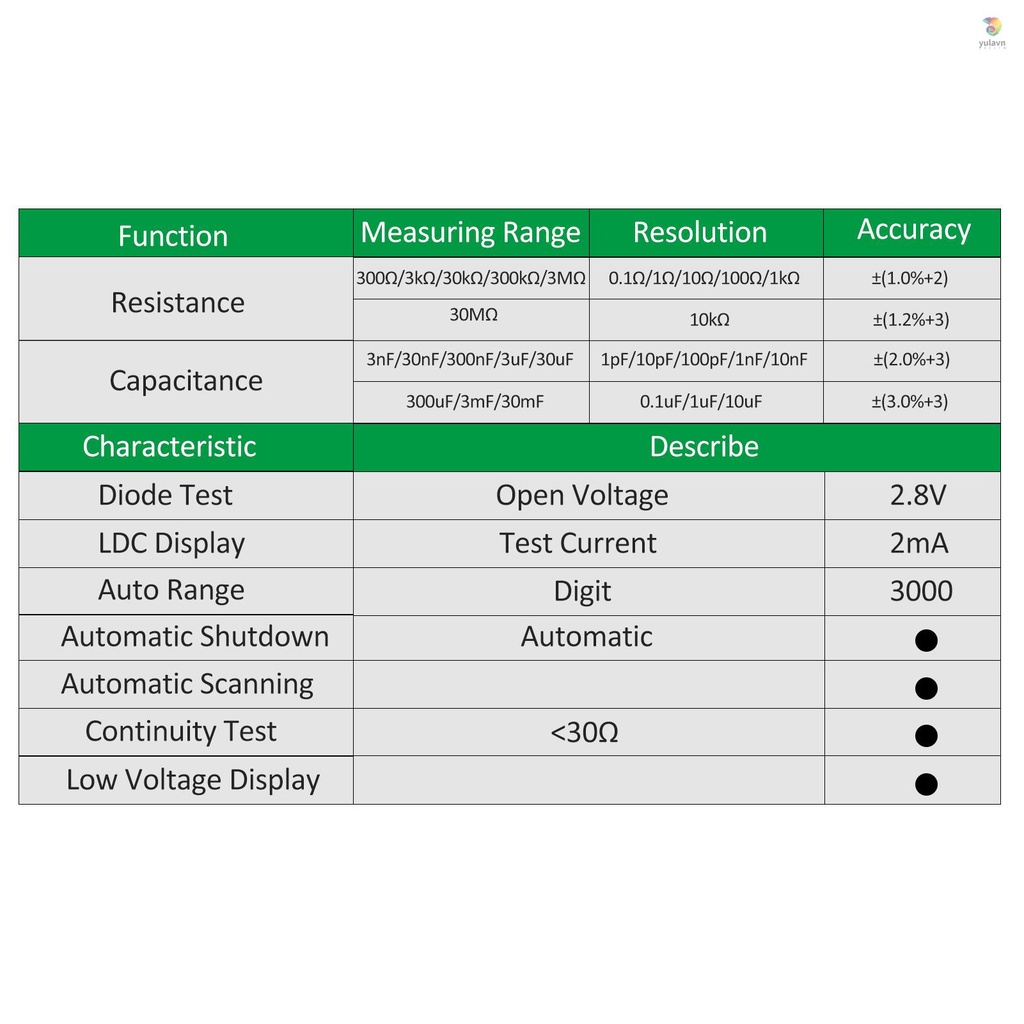 yulavn

| Function | Measuring Range | Resolution | Accuracy |
|---|---|---|---|
| Resistance | 300Ω/3kΩ/30kΩ/300kΩ/3MΩ | 0.1Ω/1Ω/10Ω/100Ω/1kΩ | ±(1.0%+2) |
| | 30MΩ | 10kΩ | ±(1.2%+3) |
| Capacitance | 3nF/30nF/300nF/3uF/30uF | 1pF/10pF/100pF/1nF/10nF | ±(2.0%+3) |
| | 300uF/3mF/30mF | 0.1uF/1uF/10uF | ±(3.0%+3) |

| Characteristic | Describe | |
|---|---|---|
| Diode Test | Open Voltage | 2.8V |
| LDC Display | Test Current | 2mA |
| Auto Range | Digit | 3000 |
| Automatic Shutdown | Automatic | ● |
| Automatic Scanning | | ● |
| Continuity Test | <30Ω | ● |
| Low Voltage Display | | ● |